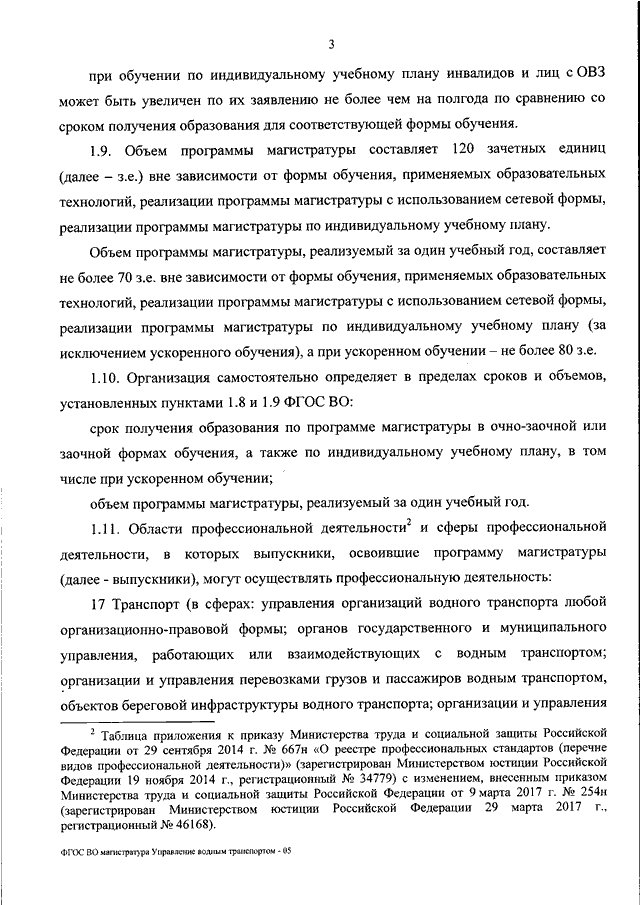 3

при обучении по индивидуальному учебному плану инвалидов и лиц с ОВЗ может быть увеличен по их заявлению не более чем на полгода по сравнению со сроком получения образования для соответствующей формы обучения.

1.9. Объем программы магистратуры составляет 120 зачетных единиц (далее – з.е.) вне зависимости от формы обучения, применяемых образовательных технологий, реализации программы магистратуры с использованием сетевой формы, реализации программы магистратуры по индивидуальному учебному плану.

Объем программы магистратуры, реализуемый за один учебный год, составляет не более 70 з.е. вне зависимости от формы обучения, применяемых образовательных технологий, реализации программы магистратуры с использованием сетевой формы, реализации программы магистратуры по индивидуальному учебному плану (за исключением ускоренного обучения), а при ускоренном обучении – не более 80 з.е.

1.10. Организация самостоятельно определяет в пределах сроков и объемов, установленных пунктами 1.8 и 1.9 ФГОС ВО:

срок получения образования по программе магистратуры в очно-заочной или заочной формах обучения, а также по индивидуальному учебному плану, в том числе при ускоренном обучении;

объем программы магистратуры, реализуемый за один учебный год.

1.11. Области профессиональной деятельности$^2$ и сферы профессиональной деятельности, в которых выпускники, освоившие программу магистратуры (далее - выпускники), могут осуществлять профессиональную деятельность:

17 Транспорт (в сферах: управления организаций водного транспорта любой организационно-правовой формы; органов государственного и муниципального управления, работающих или взаимодействующих с водным транспортом; организации и управления перевозками грузов и пассажиров водным транспортом, объектов береговой инфраструктуры водного транспорта; организации и управления

$^2$ Таблица приложения к приказу Министерства труда и социальной защиты Российской Федерации от 29 сентября 2014 г. № 667н «О реестре профессиональных стандартов (перечне видов профессиональной деятельности)» (зарегистрирован Министерством юстиции Российской Федерации 19 ноября 2014 г., регистрационный № 34779) с изменением, внесенным приказом Министерства труда и социальной защиты Российской Федерации от 9 марта 2017 г. № 254н (зарегистрирован Министерством юстиции Российской Федерации 29 марта 2017 г., регистрационный № 46168).

ФГОС ВО магистратура Управление водным транспортом - 05